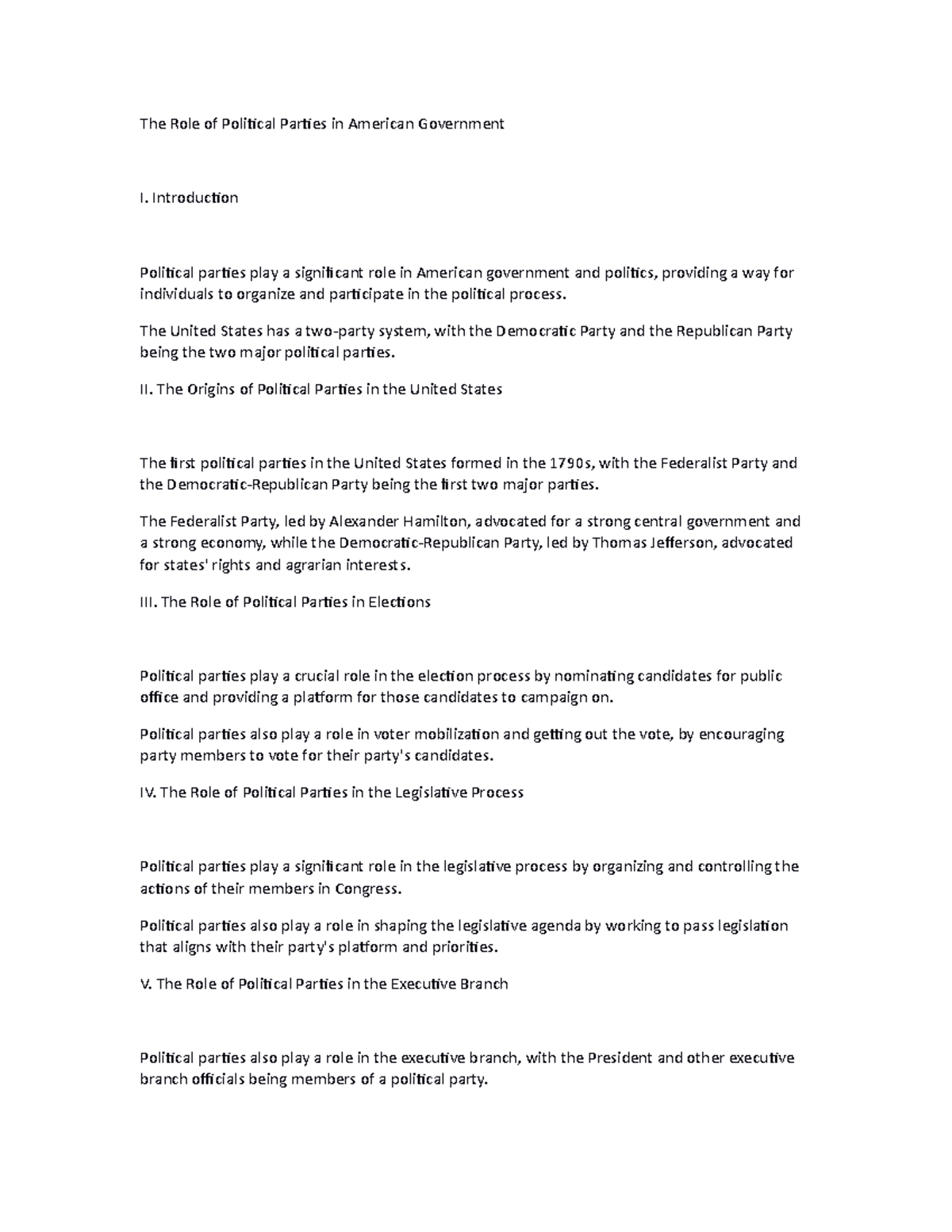 The Role of Political Parties in American Government

I. Introduction

Political parties play a significant role in American government and politics, providing a way for individuals to organize and participate in the political process.

The United States has a two-party system, with the Democratic Party and the Republican Party being the two major political parties.

II. The Origins of Political Parties in the United States

The first political parties in the United States formed in the 1790s, with the Federalist Party and the Democratic-Republican Party being the first two major parties.

The Federalist Party, led by Alexander Hamilton, advocated for a strong central government and a strong economy, while the Democratic-Republican Party, led by Thomas Jefferson, advocated for states' rights and agrarian interests.

III. The Role of Political Parties in Elections

Political parties play a crucial role in the election process by nominating candidates for public office and providing a platform for those candidates to campaign on.

Political parties also play a role in voter mobilization and getting out the vote, by encouraging party members to vote for their party's candidates.

IV. The Role of Political Parties in the Legislative Process

Political parties play a significant role in the legislative process by organizing and controlling the actions of their members in Congress.

Political parties also play a role in shaping the legislative agenda by working to pass legislation that aligns with their party's platform and priorities.

V. The Role of Political Parties in the Executive Branch

Political parties also play a role in the executive branch, with the President and other executive branch officials being members of a political party.